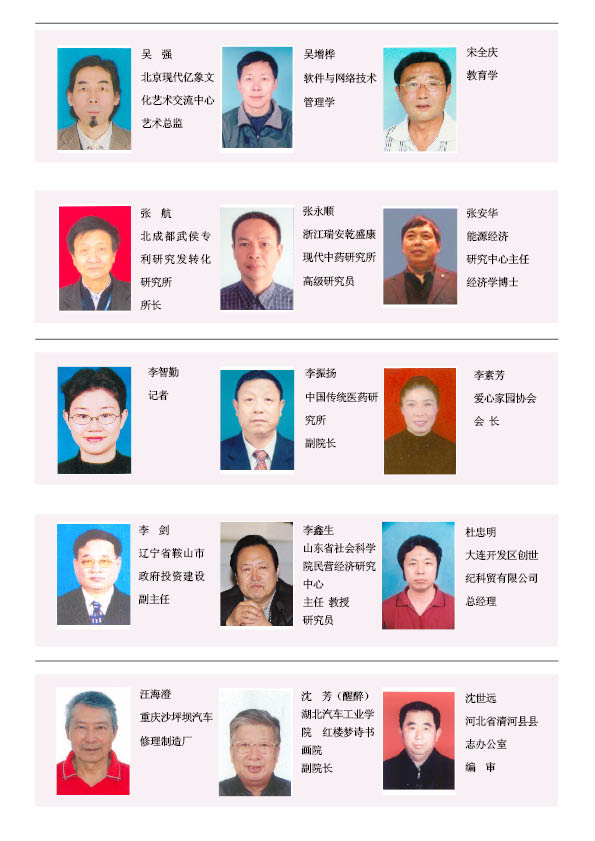 吴　强
北京现代亿象文化艺术交流中心
艺术总监

吴增桦
软件与网络技术
管理学

宋全庆
教育学

张　航
北成都武侯专利研究发转化研究所
所长

张永顺
浙江瑞安乾盛康现代中药研究所
高级研究员

张安华
能源经济
研究中心主任
经济学博士

李智勤
记者

李振扬
中国传统医药研究所
副院长

李素芳
爱心家园协会
会 长

李　剑
辽宁省鞍山市
政府投资建设
副主任

李鑫生
山东省社会科学院民营经济研究中心
主任 教授
研究员

杜忠明
大连开发区创世纪科贸有限公司
总经理

汪海澄
重庆沙坪坝汽车修理制造厂

沈　芳（醒醉）
湖北汽车工业学院　红楼梦诗书画院
副院长

沈世远
河北省清河县县志办公室
编　审